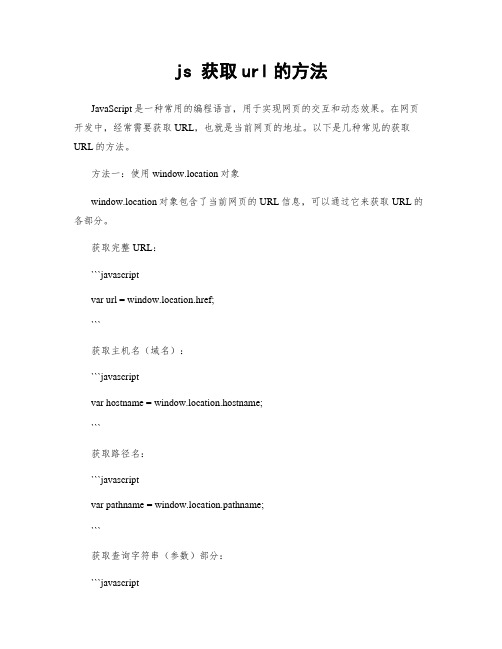 js 获取url的方法

JavaScript是一种常用的编程语言，用于实现网页的交互和动态效果。在网页开发中，经常需要获取URL，也就是当前网页的地址。以下是几种常见的获取URL的方法。

方法一：使用window.location对象

window.location对象包含了当前网页的URL信息，可以通过它来获取URL的各部分。

获取完整URL：

```javascript

var url = window.location.href;

```

获取主机名（域名）：

```javascript

var hostname = window.location.hostname;

```

获取路径名：

```javascript

var pathname = window.location.pathname;

```

获取查询字符串（参数）部分：

```javascript